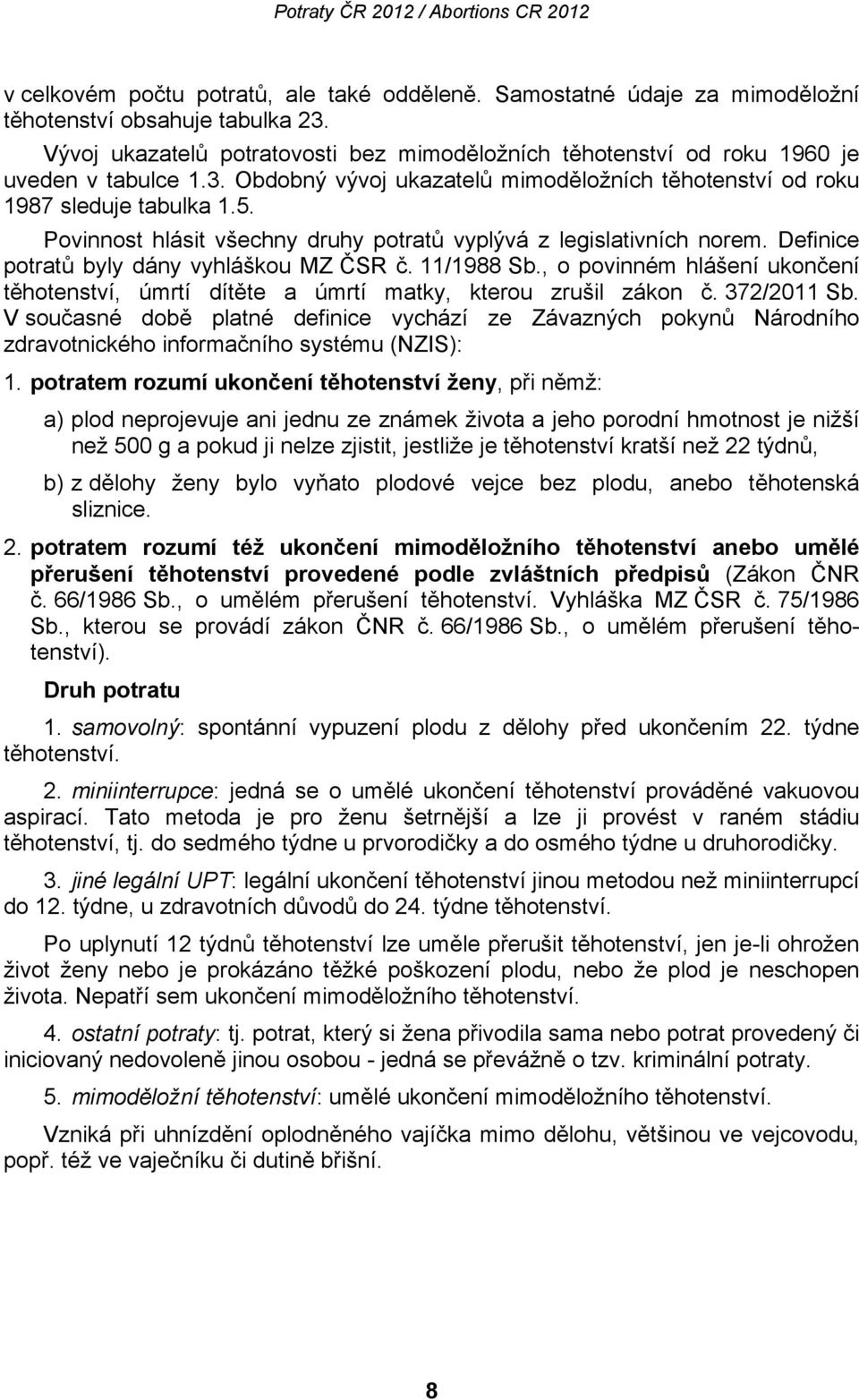 Potraty ČR 2012 / Abortions CR 2012

v celkovém počtu potratů, ale také odděleně. Samostatné údaje za mimoděložní těhotenství obsahuje tabulka 23.

Vývoj ukazatelů potratovosti bez mimoděložních těhotenství od roku 1960 je uveden v tabulce 1.3. Obdobný vývoj ukazatelů mimoděložních těhotenství od roku 1987 sleduje tabulka 1.5.

Povinnost hlásit všechny druhy potratů vyplývá z legislativních norem. Definice potratů byly dány vyhláškou MZ ČSR č. 11/1988 Sb., o povinném hlášení ukončení těhotenství, úmrtí dítěte a úmrtí matky, kterou zrušil zákon č. 372/2011 Sb. V současné době platné definice vychází ze Závazných pokynů Národního zdravotnického informačního systému (NZIS):

1. potratem rozumí ukončení těhotenství ženy, při němž:

a) plod neprojevuje ani jednu ze známek života a jeho porodní hmotnost je nižší než 500 g a pokud ji nelze zjistit, jestliže je těhotenství kratší než 22 týdnů,

b) z dělohy ženy bylo vyňato plodové vejce bez plodu, anebo těhotenská sliznice.

2. potratem rozumí též ukončení mimoděložního těhotenství anebo umělé přerušení těhotenství provedené podle zvláštních předpisů (Zákon ČNR č. 66/1986 Sb., o umělém přerušení těhotenství. Vyhláška MZ ČSR č. 75/1986 Sb., kterou se provádí zákon ČNR č. 66/1986 Sb., o umělém přerušení těhotenství).

Druh potratu

1. samovolný: spontánní vypuzení plodu z dělohy před ukončením 22. týdne těhotenství.

2. miniinterrupce: jedná se o umělé ukončení těhotenství prováděné vakuovou aspirací. Tato metoda je pro ženu šetrnější a lze ji provést v raném stádiu těhotenství, tj. do sedmého týdne u prvorodičky a do osmého týdne u druhorodičky.

3. jiné legální UPT: legální ukončení těhotenství jinou metodou než miniinterrupcí do 12. týdne, u zdravotních důvodů do 24. týdne těhotenství.

Po uplynutí 12 týdnů těhotenství lze uměle přerušit těhotenství, jen je-li ohrožen život ženy nebo je prokázáno těžké poškození plodu, nebo že plod je neschopen života. Nepatří sem ukončení mimoděložního těhotenství.

4. ostatní potraty: tj. potrat, který si žena přivodila sama nebo potrat provedený či iniciovaný nedovoleně jinou osobou - jedná se převážně o tzv. kriminální potraty.

5. mimoděložní těhotenství: umělé ukončení mimoděložního těhotenství.

Vzniká při uhnízdění oplodněného vajíčka mimo dělohu, většinou ve vejcovodu, popř. též ve vaječníku či dutině břišní.

8